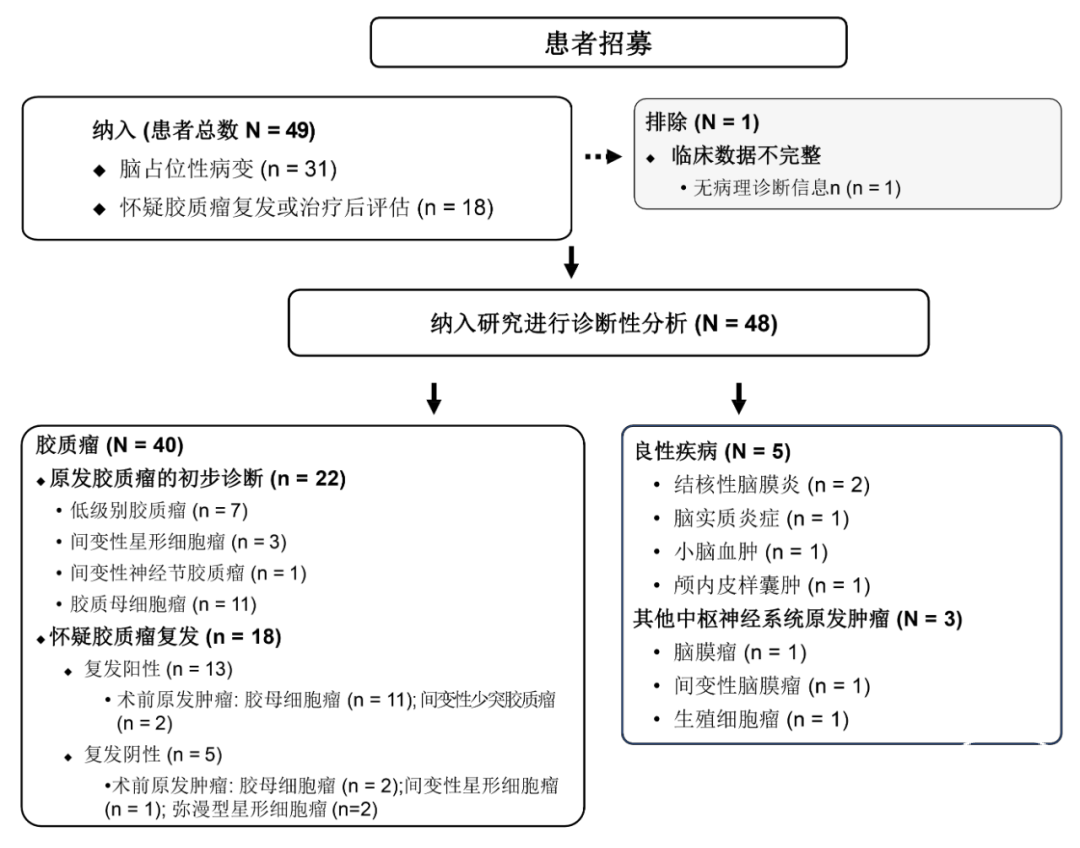 患者招募

纳入 (患者总数 N = 49)
◆ 脑占位性病变 (n = 31)
◆ 怀疑胶质瘤复发或治疗后评估 (n = 18)

排除 (N = 1)
◆ 临床数据不完整
• 无病理诊断信息n (n = 1)

纳入研究进行诊断性分析 (N = 48)

胶质瘤 (N = 40)
◆ 原发胶质瘤的初步诊断 (n = 22)
• 低级别胶质瘤 (n = 7)
• 间变性星形细胞瘤 (n = 3)
• 间变性神经节胶质瘤 (n = 1)
• 胶质母细胞瘤 (n = 11)
◆ 怀疑胶质瘤复发 (n = 18)
◆ 复发阳性 (n = 13)
• 术前原发肿瘤: 胶母细胞瘤 (n = 11); 间变性少突胶质瘤 (n = 2)
◆ 复发阴性 (n = 5)
• 术前原发肿瘤: 胶母细胞瘤 (n = 2);间变性星形细胞瘤 (n = 1); 弥漫型星形细胞瘤 (n=2)

良性疾病 (N = 5)
• 结核性脑膜炎 (n = 2)
• 脑实质炎症 (n = 1)
• 小脑血肿 (n = 1)
• 颅内皮样囊肿 (n = 1)
其他中枢神经系统原发肿瘤 (N = 3)
• 脑膜瘤 (n = 1)
• 间变性脑膜瘤 (n = 1)
• 生殖细胞瘤 (n = 1)